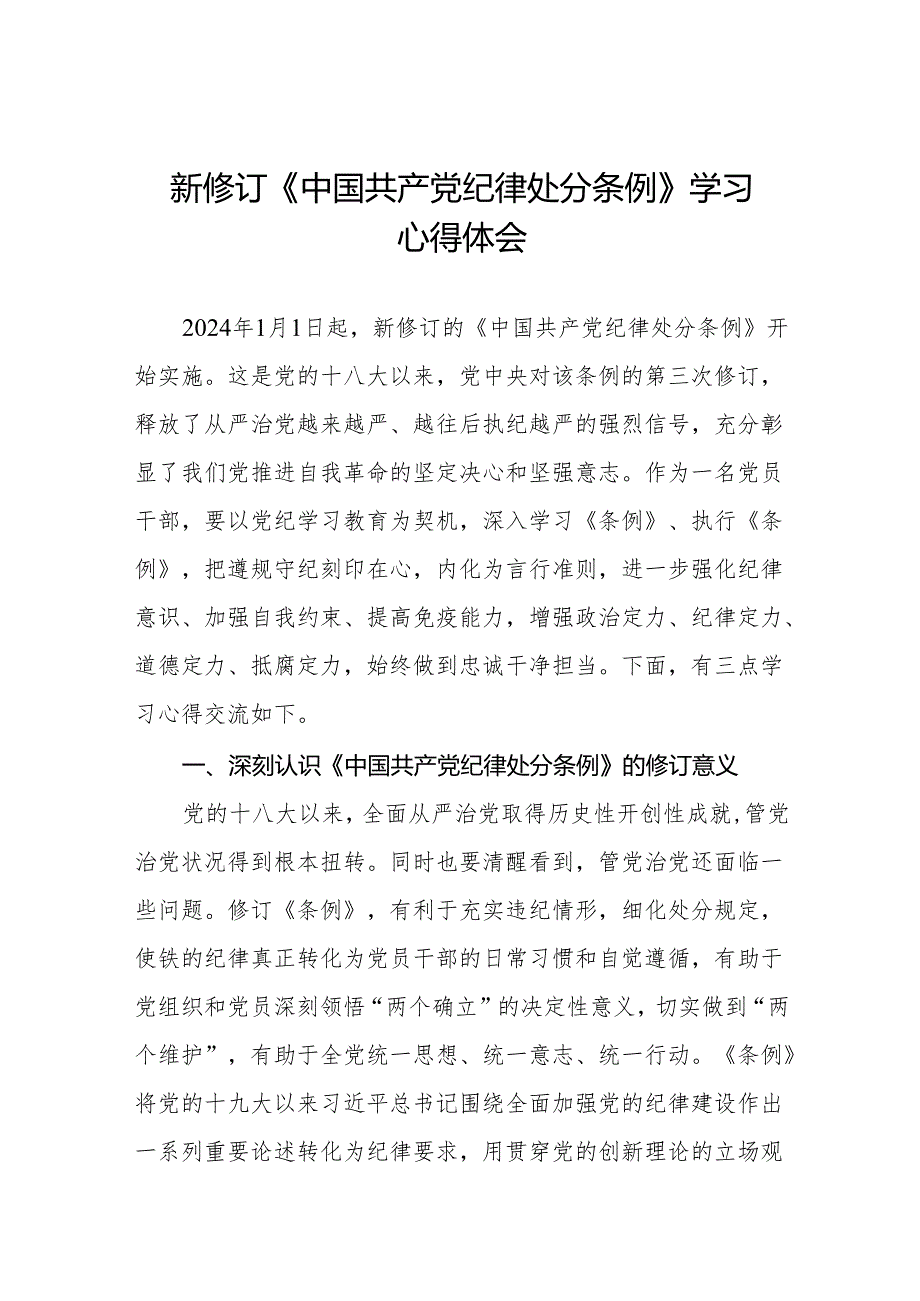 新修订《中国共产党纪律处分条例》学习心得体会

2024年1月1日起，新修订的《中国共产党纪律处分条例》开始实施。这是党的十八大以来，党中央对该条例的第三次修订，释放了从严治党越来越严、越往后执纪越严的强烈信号，充分彰显了我们党推进自我革命的坚定决心和坚强意志。作为一名党员干部，要以党纪学习教育为契机，深入学习《条例》、执行《条例》，把遵规守纪刻印在心，内化为言行准则，进一步强化纪律意识、加强自我约束、提高免疫能力，增强政治定力、纪律定力、道德定力、抵腐定力，始终做到忠诚干净担当。下面，有三点学习心得交流如下。

一、深刻认识《中国共产党纪律处分条例》的修订意义

党的十八大以来，全面从严治党取得历史性开创性成就，管党治党状况得到根本扭转。同时也要清醒看到，管党治党还面临一些问题。修订《条例》，有利于充实违纪情形，细化处分规定，使铁的纪律真正转化为党员干部的日常习惯和自觉遵循，有助于党组织和党员深刻领悟“两个确立”的决定性意义，切实做到“两个维护”，有助于全党统一思想、统一意志、统一行动。《条例》将党的十九大以来习近平总书记围绕全面加强党的纪律建设作出一系列重要论述转化为纪律要求，用贯穿党的创新理论的立场观